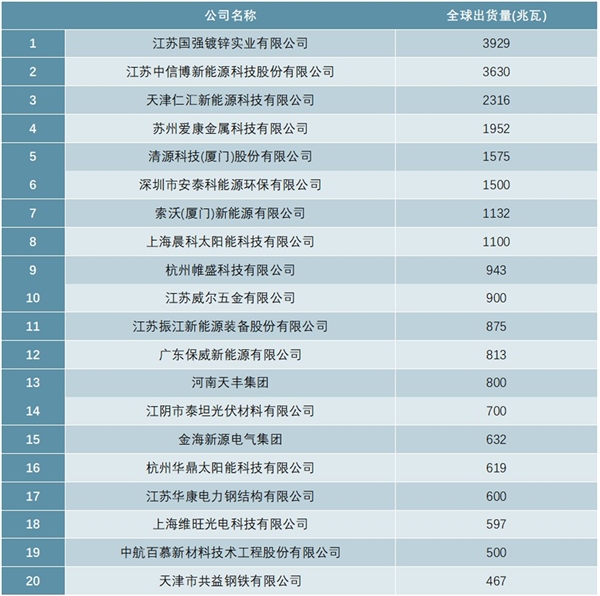 |  | 公司名称 | 全球出货量(兆瓦) |
|---|---|---|
| 1 | 江苏国强镀锌实业有限公司 | 3929 |
| 2 | 江苏中信博新能源科技股份有限公司 | 3630 |
| 3 | 天津仁汇新能源科技有限公司 | 2316 |
| 4 | 苏州爱康金属科技有限公司 | 1952 |
| 5 | 清源科技(厦门)股份有限公司 | 1575 |
| 6 | 深圳市安泰科能源环保有限公司 | 1500 |
| 7 | 索沃(厦门)新能源有限公司 | 1132 |
| 8 | 上海晨科太阳能科技有限公司 | 1100 |
| 9 | 杭州帷盛科技有限公司 | 943 |
| 10 | 江苏威尔五金有限公司 | 900 |
| 11 | 江苏振江新能源装备股份有限公司 | 875 |
| 12 | 广东保威新能源有限公司 | 813 |
| 13 | 河南天丰集团 | 800 |
| 14 | 江阴市泰坦光伏材料有限公司 | 700 |
| 15 | 金海新源电气集团 | 632 |
| 16 | 杭州华鼎太阳能科技有限公司 | 619 |
| 17 | 江苏华康电力钢结构有限公司 | 600 |
| 18 | 上海维旺光电科技有限公司 | 597 |
| 19 | 中航百慕新材料技术工程股份有限公司 | 500 |
| 20 | 天津市共益钢铁有限公司 | 467 |